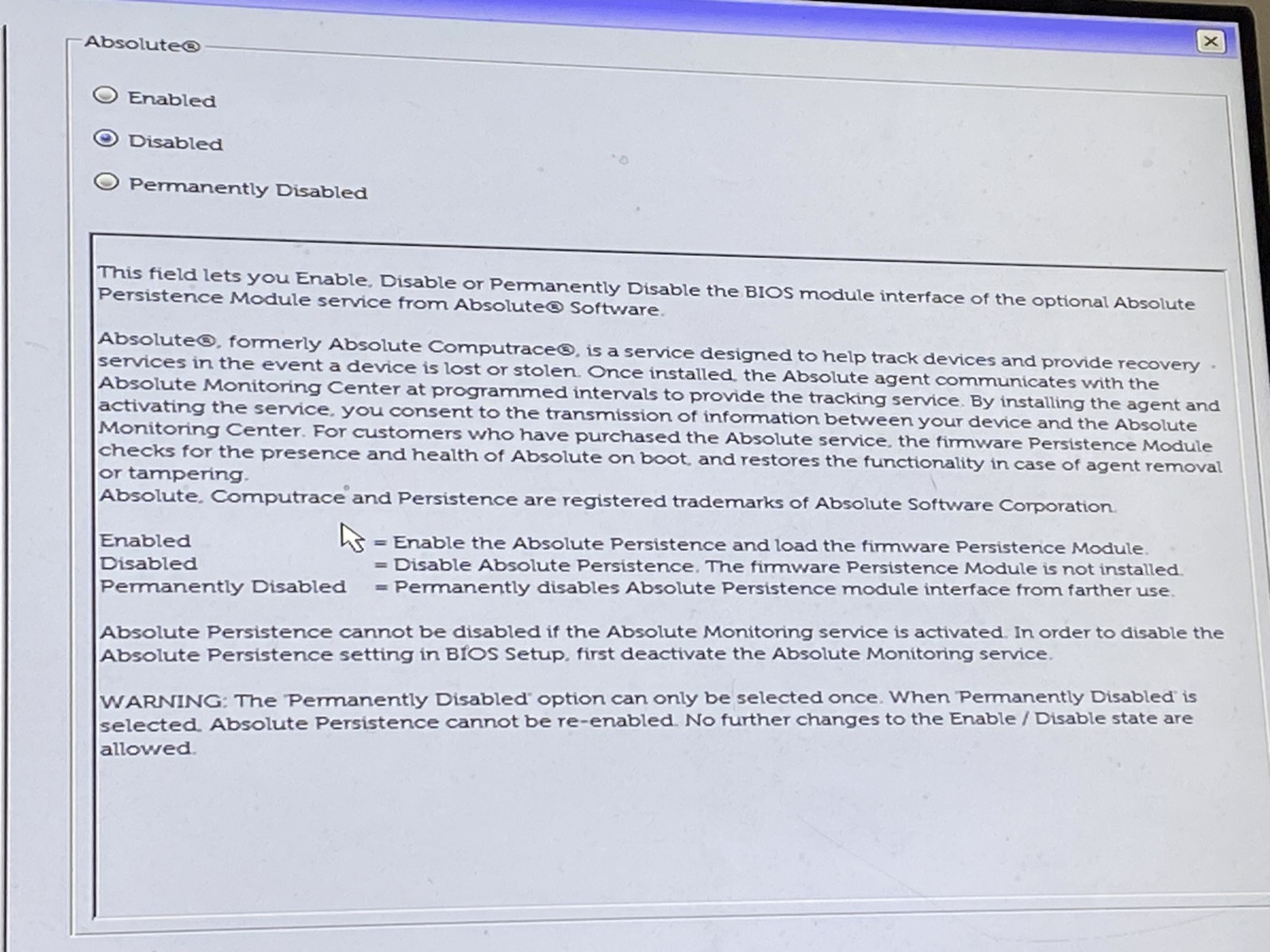 Absolute®

Enabled

Disabled

Permanently Disabled

This field lets you Enable, Disable or Permanently Disable the BIOS module interface of the optional Absolute Persistence Module service from Absolute® Software.

Absolute®, formerly Absolute Computrace®, is a service designed to help track devices and provide recovery services in the event a device is lost or stolen. Once installed, the Absolute agent communicates with the Absolute Monitoring Center at programmed intervals to provide the tracking service. By installing the agent and activating the service, you consent to the transmission of information between your device and the Absolute Monitoring Center. For customers who have purchased the Absolute service, the firmware Persistence Module checks for the presence and health of Absolute on boot, and restores the functionality in case of agent removal or tampering.
Absolute, Computrace and Persistence are registered trademarks of Absolute Software Corporation.

Enabled = Enable the Absolute Persistence and load the firmware Persistence Module.
Disabled = Disable Absolute Persistence. The firmware Persistence Module is not installed.
Permanently Disabled = Permanently disables Absolute Persistence module interface from farther use.

Absolute Persistence cannot be disabled if the Absolute Monitoring service is activated. In order to disable the Absolute Persistence setting in BIOS Setup, first deactivate the Absolute Monitoring service.

WARNING: The 'Permanently Disabled' option can only be selected once. When 'Permanently Disabled' is selected, Absolute Persistence cannot be re-enabled. No further changes to the Enable / Disable state are allowed.